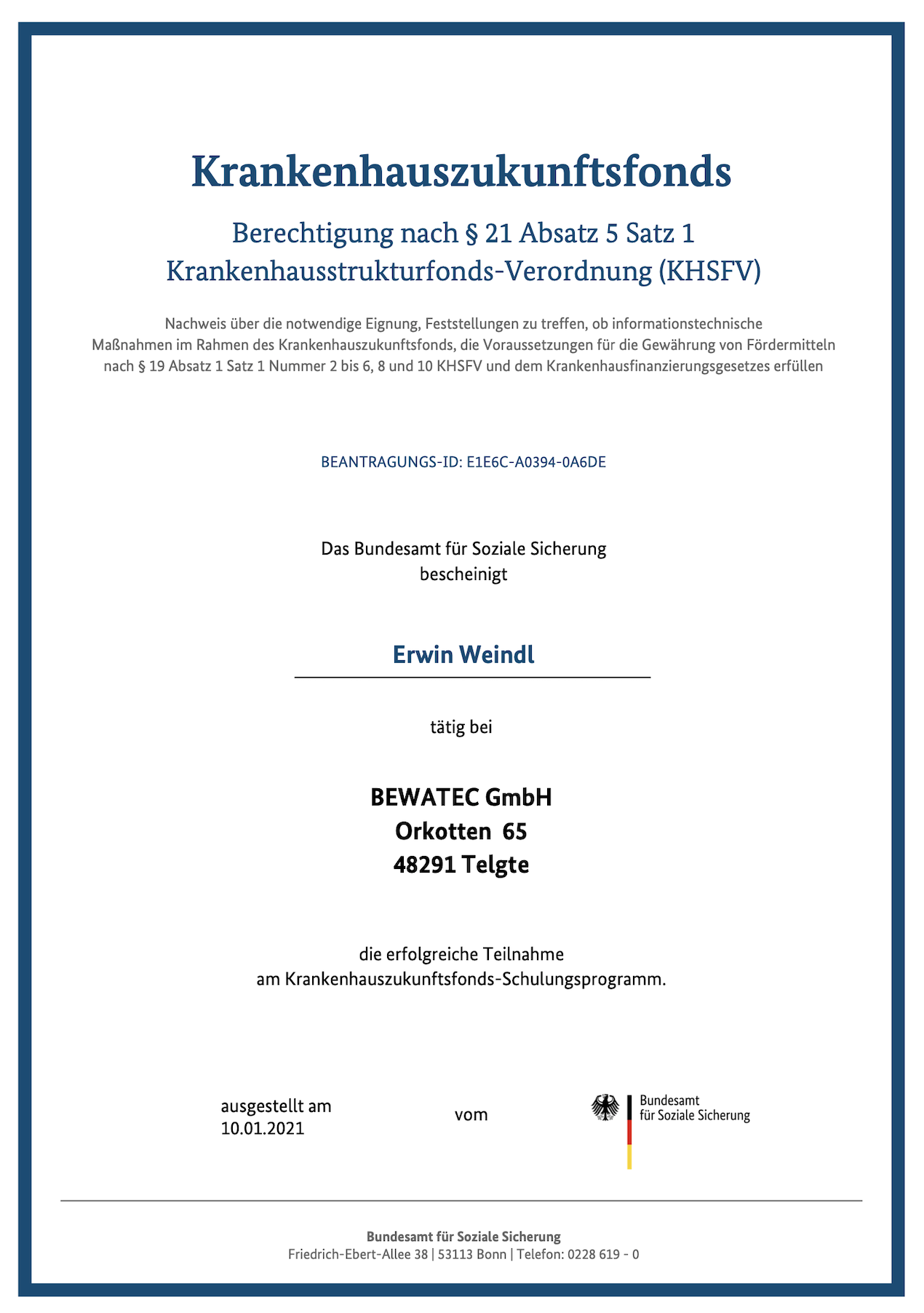 Krankenhauszukunftsfonds

Berechtigung nach § 21 Absatz 5 Satz 1 Krankenhausstrukturfonds-Verordnung (KHSFV)

Nachweis über die notwendige Eignung, Feststellungen zu treffen, ob informationstechnische Maßnahmen im Rahmen des Krankenhauszukunftsfonds, die Voraussetzungen für die Gewährung von Fördermitteln nach § 19 Absatz 1 Satz 1 Nummer 2 bis 6, 8 und 10 KHSFV und dem Krankenhausfinanzierungsgesetzes erfüllen

BEANTRAGUNGS-ID: E1E6C-A0394-0A6DE

Das Bundesamt für Soziale Sicherung
bescheinigt

Erwin Weindl

tätig bei

BEWATEC GmbH
Orkotten 65
48291 Telgte

die erfolgreiche Teilnahme
am Krankenhauszukunftsfonds-Schulungsprogramm.

ausgestellt am
10.01.2021

vom

Bundesamt
für Soziale Sicherung

Bundesamt für Soziale Sicherung
Friedrich-Ebert-Allee 38 | 53113 Bonn | Telefon: 0228 619 - 0